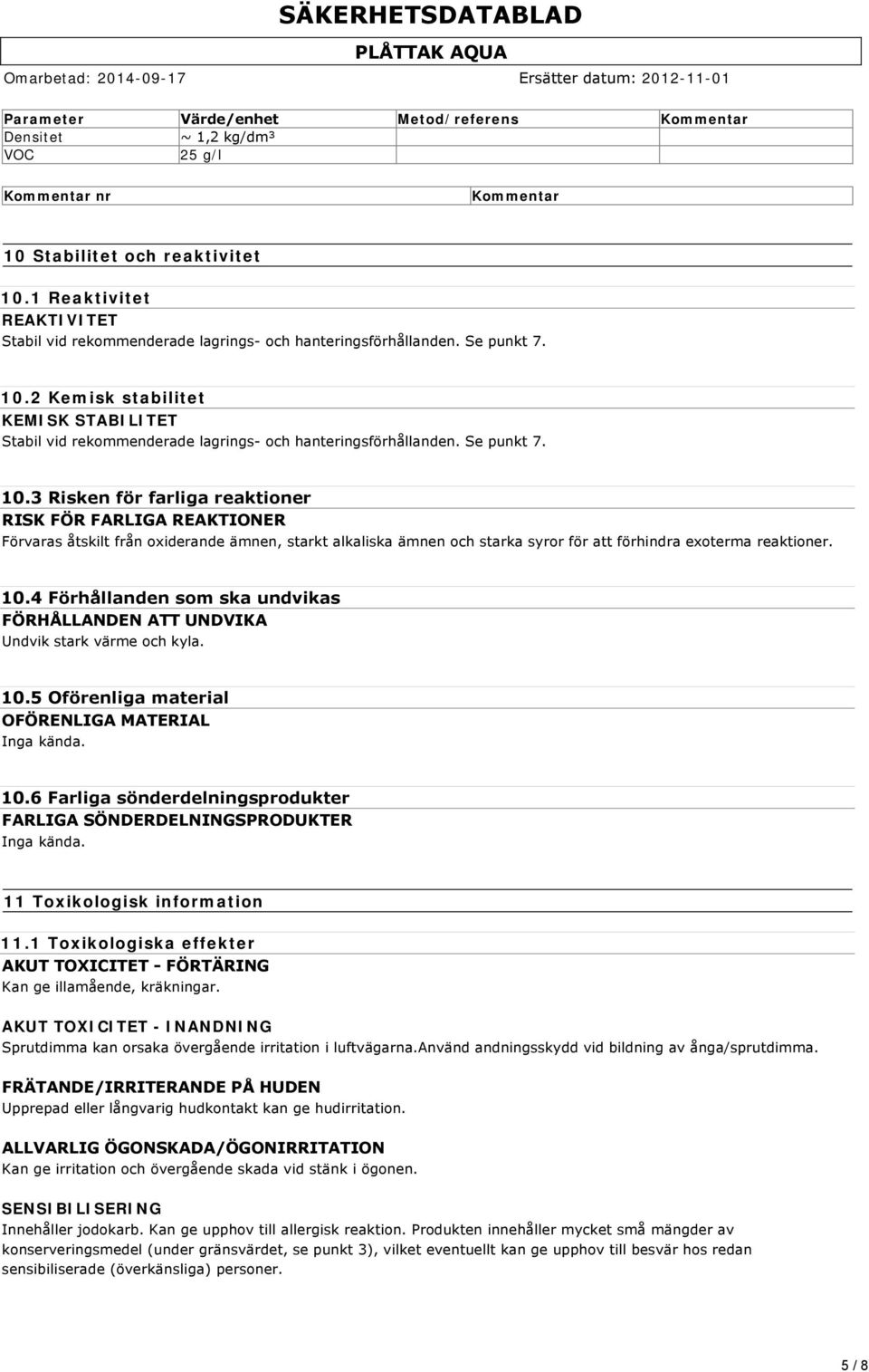 SÄKERHETSDATABLAD

PLÅTTAK AQUA

Omarbetad: 2014-09-17

Ersätter datum: 2012-11-01

| Parameter | Värde/enhet | Metod/referens | Kommentar |
|---|---|---|---|
| Densitet | ~ 1,2 kg/dm³ | | |
| VOC | 25 g/l | | |

| Kommentar nr | Kommentar |
|---|---|

10 Stabilitet och reaktivitet

10.1 Reaktivitet

REAKTIVITET

Stabil vid rekommenderade lagrings- och hanteringsförhållanden. Se punkt 7.

10.2 Kemisk stabilitet

KEMISK STABILITET

Stabil vid rekommenderade lagrings- och hanteringsförhållanden. Se punkt 7.

10.3 Risken för farliga reaktioner

RISK FÖR FARLIGA REAKTIONER

Förvaras åtskilt från oxiderande ämnen, starkt alkaliska ämnen och starka syror för att förhindra exoterma reaktioner.

10.4 Förhållanden som ska undvikas

FÖRHÅLLANDEN ATT UNDVIKA

Undvik stark värme och kyla.

10.5 Oförenliga material

OFÖRENLIGA MATERIAL

Inga kända.

10.6 Farliga sönderdelningsprodukter

FARLIGA SÖNDERDELNINGSPRODUKTER

Inga kända.

11 Toxikologisk information

11.1 Toxikologiska effekter

AKUT TOXICITET - FÖRTÄRING

Kan ge illamående, kräkningar.

AKUT TOXICITET - INANDNING

Sprutdimma kan orsaka övergående irritation i luftvägarna.Använd andningsskydd vid bildning av ånga/sprutdimma.

FRÄTANDE/IRRITERANDE PÅ HUDEN

Upprepad eller långvarig hudkontakt kan ge hudirritation.

ALLVARLIG ÖGONSKADA/ÖGONIRRITATION

Kan ge irritation och övergående skada vid stänk i ögonen.

SENSIBILISERING

Innehåller jodokarb. Kan ge upphov till allergisk reaktion. Produkten innehåller mycket små mängder av konserveringsmedel (under gränsvärdet, se punkt 3), vilket eventuellt kan ge upphov till besvär hos redan sensibiliserade (överkänsliga) personer.

5 / 8